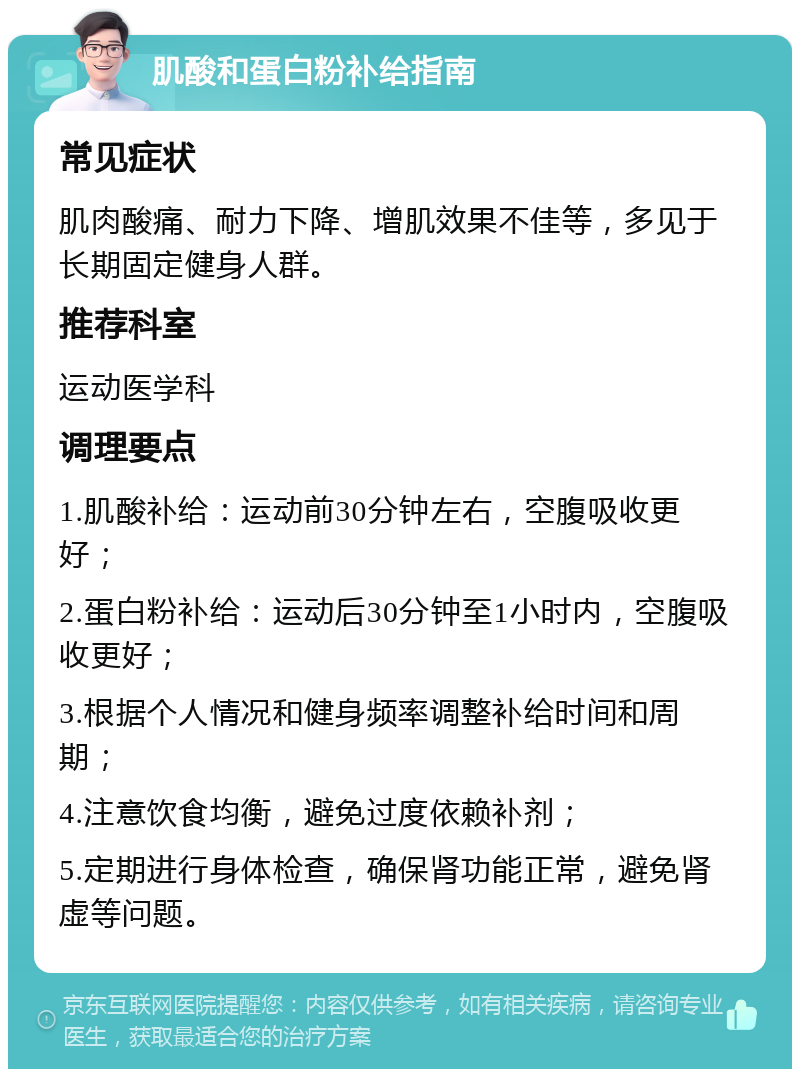 肌酸和蛋白粉补给指南

常见症状

肌肉酸痛、耐力下降、增肌效果不佳等，多见于长期固定健身人群。

推荐科室

运动医学科

调理要点

1.肌酸补给：运动前30分钟左右，空腹吸收更好；

2.蛋白粉补给：运动后30分钟至1小时内，空腹吸收更好；

3.根据个人情况和健身频率调整补给时间和周期；

4.注意饮食均衡，避免过度依赖补剂；

5.定期进行身体检查，确保肾功能正常，避免肾虚等问题。

京东互联网医院提醒您：内容仅供参考，如有相关疾病，请咨询专业医生，获取最适合您的治疗方案